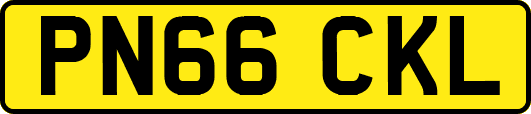 PN66 CKL